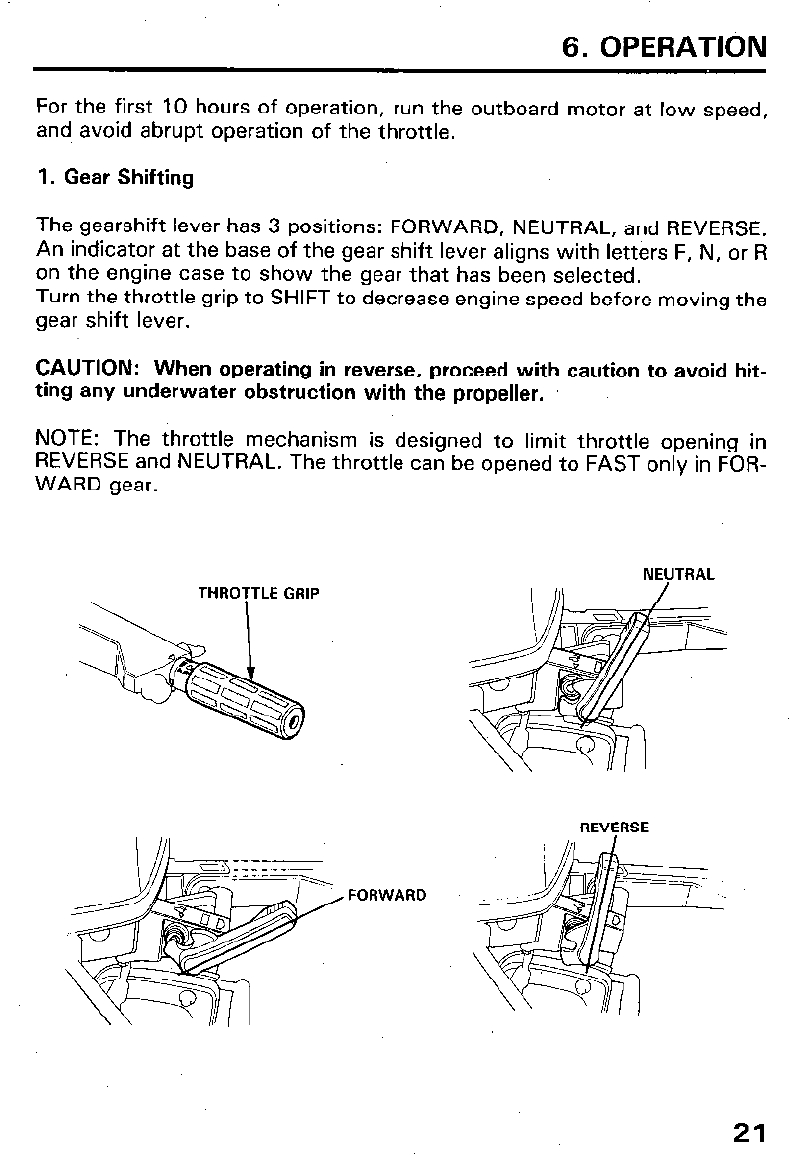 6. OPERATION

For the first 10 hours of operation, run the outboard motor at low speed, and avoid abrupt operation of the throttle.

1. Gear Shifting

The gearshift lever has 3 positions: FORWARD, NEUTRAL, and REVERSE. An indicator at the base of the gear shift lever aligns with letters F, N, or R on the engine case to show the gear that has been selected.
Turn the throttle grip to SHIFT to decrease engine speed before moving the gear shift lever.

CAUTION: When operating in reverse, proceed with caution to avoid hitting any underwater obstruction with the propeller.

NOTE: The throttle mechanism is designed to limit throttle opening in REVERSE and NEUTRAL. The throttle can be opened to FAST only in FORWARD gear.

THROTTLE GRIP

NEUTRAL

FORWARD

REVERSE

21